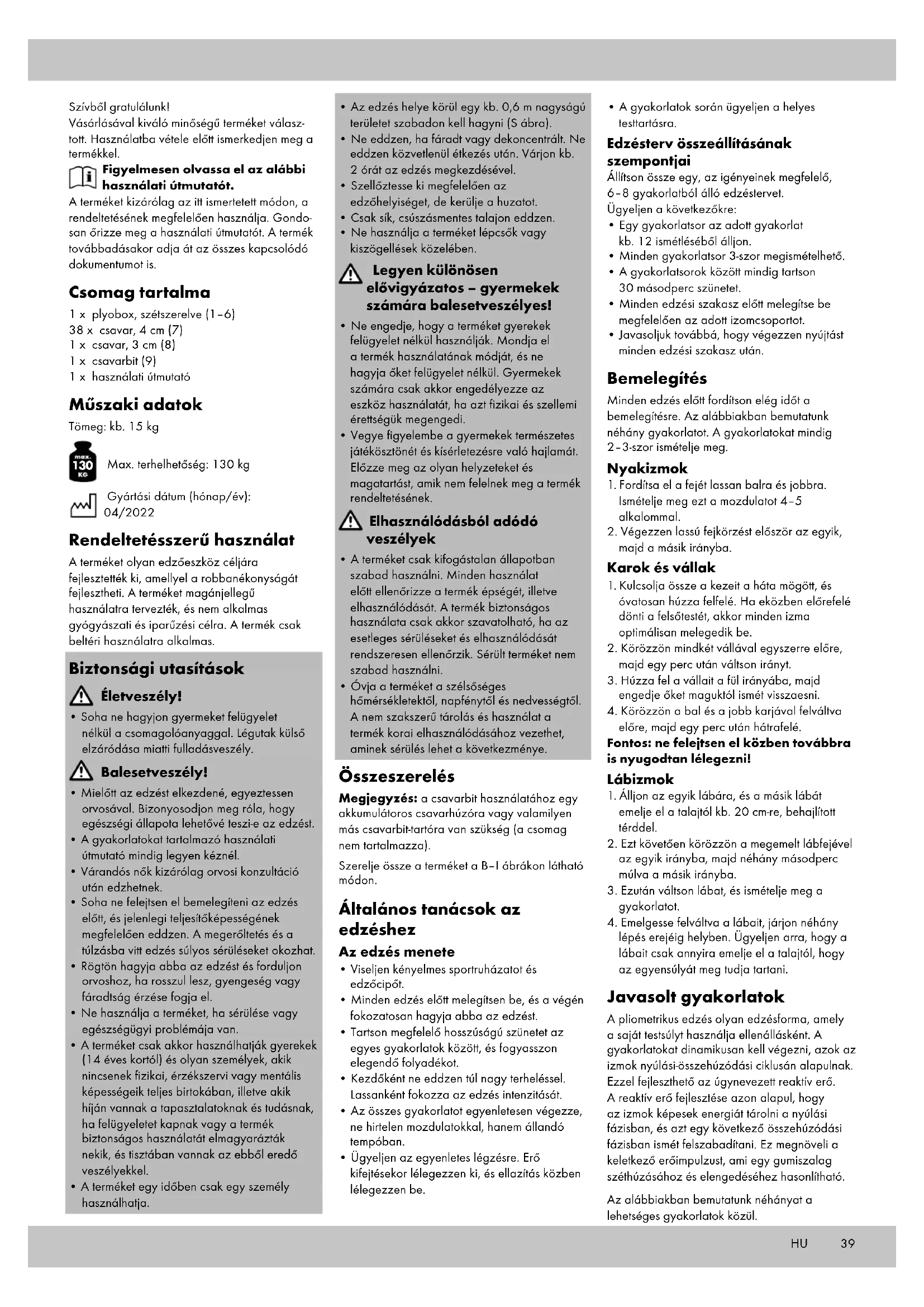 Szívből gratulálunk!
Vásárlásával kiváló minőségű terméket választott. Használatba vétele előtt ismerkedjen meg a termékkel.

Figyelmesen olvassa el az alábbi használati útmutatót.

A terméket kizárólag az itt ismertetett módon, a rendeltetésének megfelelően használja. Gondosan őrizze meg a használati útmutatót. A termék továbbadásakor adja át az összes kapcsolódó dokumentumot is.

Csomag tartalma
1 x plyobox, szétszerelve (1–6)
38 x csavar, 4 cm (7)
1 x csavar, 3 cm (8)
1 x csavarbit (9)
1 x használati útmutató

Műszaki adatok
Tömeg: kb. 15 kg

max. 130 KG Max. terhelhetőség: 130 kg

Gyártási dátum (hónap/év): 04/2022

Rendeltetésszerű használat
A terméket olyan edzőeszköz céljára fejlesztették ki, amellyel a robbanékonyságát fejlesztheti. A terméket magánjellegű használatra tervezték, és nem alkalmas gyógyászati és iparűzési célra. A termék csak beltéri használatra alkalmas.

Biztonsági utasítások

Életveszély!
• Soha ne hagyjon gyermeket felügyelet nélkül a csomagolóanyaggal. Légutak külső elzáródása miatti fulladásveszély.

Balesetveszély!
• Mielőtt az edzést elkezdené, egyeztessen orvosával. Bizonyosodjon meg róla, hogy egészségi állapota lehetővé teszi-e az edzést.
• A gyakorlatokat tartalmazó használati útmutató mindig legyen kéznél.
• Várandós nők kizárólag orvosi konzultáció után edzhetnek.
• Soha ne felejtsen el bemelegíteni az edzés előtt, és jelenlegi teljesítőképességének megfelelően eddzen. A megerőltetés és a túlzásba vitt edzés súlyos sérüléseket okozhat.
• Rögtön hagyja abba az edzést és forduljon orvoshoz, ha rosszul lesz, gyengeség vagy fáradtság érzése fogja el.
• Ne használja a terméket, ha sérülése vagy egészségügyi problémája van.
• A terméket csak akkor használhatják gyerekek (14 éves kortól) és olyan személyek, akik nincsenek fizikai, érzékszervi vagy mentális képességeik teljes birtokában, illetve akik híján vannak a tapasztalatoknak és tudásnak, ha felügyeletet kapnak vagy a termék biztonságos használatát elmagyarázták nekik, és tisztában vannak az ebből eredő veszélyekkel.
• A terméket egy időben csak egy személy használhatja.
• Az edzés helye körül egy kb. 0,6 m nagyságú területet szabadon kell hagyni (S ábra).
• Ne eddzen, ha fáradt vagy dekoncentrált. Ne eddzen közvetlenül étkezés után. Várjon kb. 2 órát az edzés megkezdésével.
• Szellőztesse ki megfelelően az edzőhelyiséget, de kerülje a huzatot.
• Csak sík, csúszásmentes talajon eddzen.
• Ne használja a terméket lépcsők vagy kiszögellések közelében.

Legyen különösen elővigyázatos – gyermekek számára balesetveszélyes!
• Ne engedje, hogy a terméket gyerekek felügyelet nélkül használják. Mondja el a termék használatának módját, és ne hagyja őket felügyelet nélkül. Gyermekek számára csak akkor engedélyezze az eszköz használatát, ha azt fizikai és szellemi érettségük megengedi.
• Vegye figyelembe a gyermekek természetes játékösztönét és kísérletezésre való hajlamát. Előzze meg az olyan helyzeteket és magatartást, amik nem felelnek meg a termék rendeltetésének.

Elhasználódásból adódó veszélyek
• A terméket csak kifogástalan állapotban szabad használni. Minden használat előtt ellenőrizze a termék épségét, illetve elhasználódását. A termék biztonságos használata csak akkor szavatolható, ha az esetleges sérüléseket és elhasználódását rendszeresen ellenőrzik. Sérült terméket nem szabad használni.
• Óvja a terméket a szélsőséges hőmérsékletektől, napfénytől és nedvességtől. A nem szakszerű tárolás és használat a termék korai elhasználódásához vezethet, aminek sérülés lehet a következménye.

Összeszerelés
Megjegyzés: a csavarbit használatához egy akkumulátoros csavarhúzóra vagy valamilyen más csavarbit-tartóra van szükség (a csomag nem tartalmazza).

Szerelje össze a terméket a B–I ábrákon látható módon.

Általános tanácsok az edzéshez
Az edzés menete
• Viseljen kényelmes sportruházatot és edzőcipőt.
• Minden edzés előtt melegítsen be, és a végén fokozatosan hagyja abba az edzést.
• Tartson megfelelő hosszúságú szünetet az egyes gyakorlatok között, és fogyasszon elegendő folyadékot.
• Kezdőként ne eddzen túl nagy terheléssel. Lassanként fokozza az edzés intenzitását.
• Az összes gyakorlatot egyenletesen végezze, ne hirtelen mozdulatokkal, hanem állandó tempóban.
• Ügyeljen az egyenletes légzésre. Erő kifejtésekor lélegezzen ki, és ellazítás közben lélegezzen be.
• A gyakorlatok során ügyeljen a helyes testtartásra.

Edzésterv összeállításának szempontjai
Állítson össze egy, az igényeinek megfelelő, 6–8 gyakorlatból álló edzéstervet.
Ügyeljen a következőkre:
• Egy gyakorlatsor az adott gyakorlat kb. 12 ismétléséből álljon.
• Minden gyakorlatsor 3-szor megismételhető.
• A gyakorlatsorok között mindig tartson 30 másodperc szünetet.
• Minden edzési szakasz előtt melegítse be megfelelően az adott izomcsoportot.
• Javasoljuk továbbá, hogy végezzen nyújtást minden edzési szakasz után.

Bemelegítés
Minden edzés előtt fordítson elég időt a bemelegítésre. Az alábbiakban bemutatunk néhány gyakorlatot. A gyakorlatokat mindig 2–3-szor ismételje meg.

Nyakizmok
1. Fordítsa el a fejét lassan balra és jobbra. Ismételje meg ezt a mozdulatot 4–5 alkalommal.
2. Végezzen lassú fejkörzést először az egyik, majd a másik irányba.

Karok és vállak
1. Kulcsolja össze a kezeit a háta mögött, és óvatosan húzza felfelé. Ha eközben előrefelé dönti a felsőtestét, akkor minden izma optimálisan melegedik be.
2. Körözzön mindkét vállával egyszerre előre, majd egy perc után váltson irányt.
3. Húzza fel a vállait a fül irányába, majd engedje őket maguktól ismét visszaesni.
4. Körözzön a bal és a jobb karjával felváltva előre, majd egy perc után hátrafelé.
Fontos: ne felejtsen el közben továbbra is nyugodtan lélegezni!

Lábizmok
1. Álljon az egyik lábára, és a másik lábát emelje el a talajtól kb. 20 cm-re, behajlított térddel.
2. Ezt követően körözzön a megemelt lábfejével az egyik irányba, majd néhány másodperc múlva a másik irányba.
3. Ezután váltson lábat, és ismételje meg a gyakorlatot.
4. Emelgesse felváltva a lábait, járjon néhány lépés erejéig helyben. Ügyeljen arra, hogy a lábait csak annyira emelje el a talajtól, hogy az egyensúlyát meg tudja tartani.

Javasolt gyakorlatok
A pliometrikus edzés olyan edzésforma, amely a saját testsúlyt használja ellenállásként. A gyakorlatokat dinamikusan kell végezni, azok az izmok nyúlási-összehúzódási ciklusán alapulnak. Ezzel fejleszthető az úgynevezett reaktív erő. A reaktív erő fejlesztése azon alapul, hogy az izmok képesek energiát tárolni a nyúlási fázisban, és azt egy következő összehúzódási fázisban ismét felszabadítani. Ez megnöveli a keletkező erőimpulzust, ami egy gumiszalag széthúzásához és elengedéséhez hasonlítható.

Az alábbiakban bemutatunk néhányat a lehetséges gyakorlatok közül.

HU 39